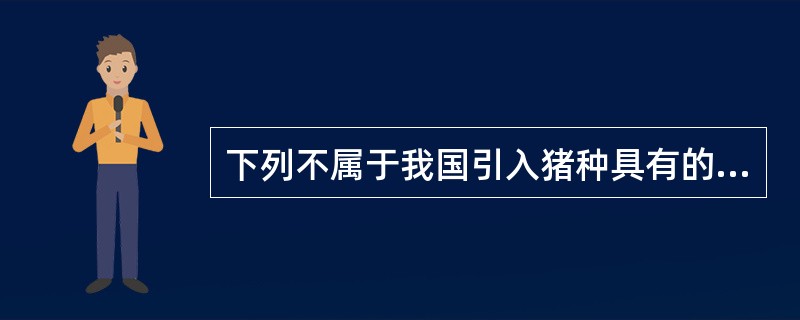 下列不属于我国引入猪种具有的...